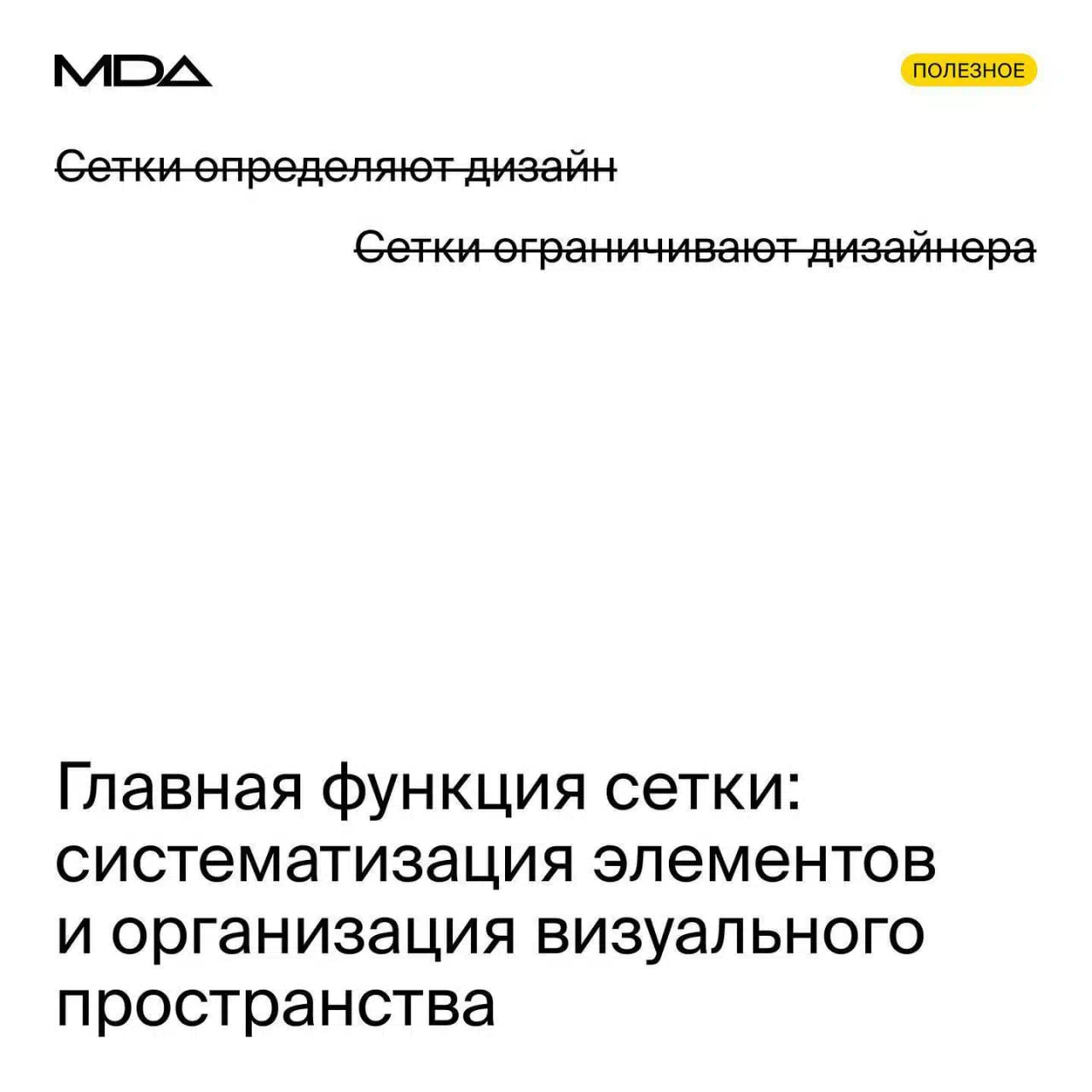 MDA

ПОЛЕЗНОЕ

Сетки определяют дизайн

Сетки ограничивают дизайнера

Главная функция сетки: систематизация элементов и организация визуального пространства